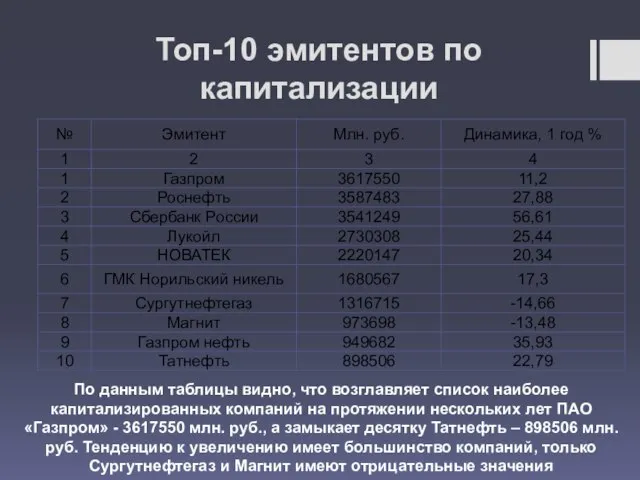 Топ-10 эмитентов по капитализации

| № | Эмитент | Млн. руб. | Динамика, 1 год % |
|---|---|---|---|
| 1 | 2 | 3 | 4 |
| 1 | Газпром | 3617550 | 11,2 |
| 2 | Роснефть | 3587483 | 27,88 |
| 3 | Сбербанк России | 3541249 | 56,61 |
| 4 | Лукойл | 2730308 | 25,44 |
| 5 | НОВАТЕК | 2220147 | 20,34 |
| 6 | ГМК Норильский никель | 1680567 | 17,3 |
| 7 | Сургутнефтегаз | 1316715 | -14,66 |
| 8 | Магнит | 973698 | -13,48 |
| 9 | Газпром нефть | 949682 | 35,93 |
| 10 | Татнефть | 898506 | 22,79 |

По данным таблицы видно, что возглавляет список наиболее капитализированных компаний на протяжении нескольких лет ПАО «Газпром» - 3617550 млн. руб., а замыкает десятку Татнефть – 898506 млн. руб. Тенденцию к увеличению имеет большинство компаний, только Сургутнефтегаз и Магнит имеют отрицательные значения